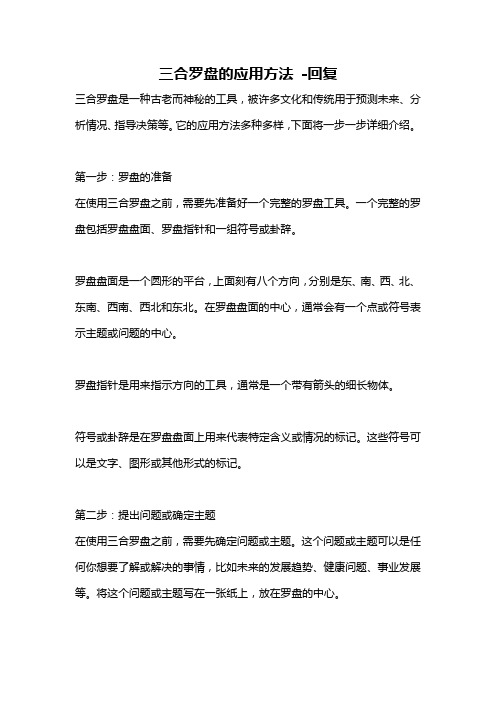 三合罗盘的应用方法 -回复

三合罗盘是一种古老而神秘的工具，被许多文化和传统用于预测未来、分析情况、指导决策等。它的应用方法多种多样，下面将一步一步详细介绍。

第一步：罗盘的准备
在使用三合罗盘之前，需要先准备好一个完整的罗盘工具。一个完整的罗盘包括罗盘盘面、罗盘指针和一组符号或卦辞。

罗盘盘面是一个圆形的平台，上面刻有八个方向，分别是东、南、西、北、东南、西南、西北和东北。在罗盘盘面的中心，通常会有一个点或符号表示主题或问题的中心。

罗盘指针是用来指示方向的工具，通常是一个带有箭头的细长物体。

符号或卦辞是在罗盘盘面上用来代表特定含义或情况的标记。这些符号可以是文字、图形或其他形式的标记。

第二步：提出问题或确定主题
在使用三合罗盘之前，需要先确定问题或主题。这个问题或主题可以是任何你想要了解或解决的事情，比如未来的发展趋势、健康问题、事业发展等。将这个问题或主题写在一张纸上，放在罗盘的中心。